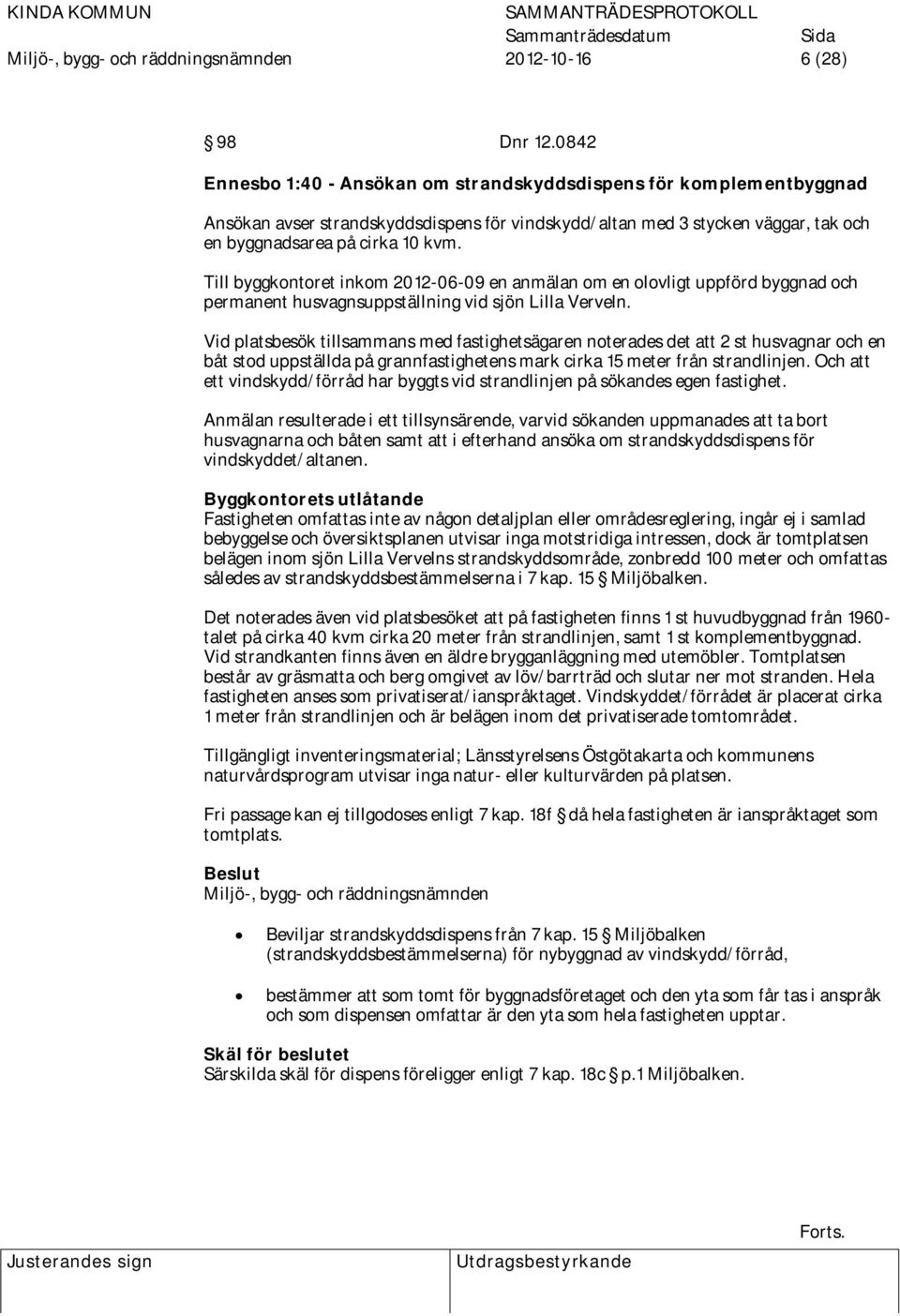 KINDA KOMMUN
Miljö-, bygg- och räddningsnämnden

SAMMANTRÄDESPROTOKOLL
Sammanträdesdatum 2012-10-16

Sida 6 (28)

§ 98 Dnr 12.0842

Ennesbo 1:40 - Ansökan om strandskyddsdispens för komplementbyggnad

Ansökan avser strandskyddsdispens för vindskydd/altan med 3 stycken väggar, tak och en byggnadsarea på cirka 10 kvm.

Till byggkontoret inkom 2012-06-09 en anmälan om en olovligt uppförd byggnad och permanent husvagnsuppställning vid sjön Lilla Verveln.

Vid platsbesök tillsammans med fastighetsägaren noterades det att 2 st husvagnar och en båt stod uppställda på grannfastighetens mark cirka 15 meter från strandlinjen. Och att ett vindskydd/förråd har byggts vid strandlinjen på sökandes egen fastighet.

Anmälan resulterade i ett tillsynsärende, varvid sökanden uppmanades att ta bort husvagnarna och båten samt att i efterhand ansöka om strandskyddsdispens för vindskyddet/altanen.

Byggkontorets utlåtande
Fastigheten omfattas inte av någon detaljplan eller områdesreglering, ingår ej i samlad bebyggelse och översiktsplanen utvisar inga motstridiga intressen, dock är tomtplatsen belägen inom sjön Lilla Vervelns strandskyddsområde, zonbredd 100 meter och omfattas således av strandskyddsbestämmelserna i 7 kap. 15 § Miljöbalken.

Det noterades även vid platsbesöket att på fastigheten finns 1 st huvudbyggnad från 1960-talet på cirka 40 kvm cirka 20 meter från strandlinjen, samt 1 st komplementbyggnad. Vid strandkanten finns även en äldre brygganläggning med utemöbler. Tomtplatsen består av gräsmatta och berg omgivet av löv/barrträd och slutar ner mot stranden. Hela fastigheten anses som privatiserat/ianspråktaget. Vindskyddet/förrådet är placerat cirka 1 meter från strandlinjen och är belägen inom det privatiserade tomtområdet.

Tillgängligt inventeringsmaterial; Länsstyrelsens Östgötakarta och kommunens naturvårdsprogram utvisar inga natur- eller kulturvärden på platsen.

Fri passage kan ej tillgodoses enligt 7 kap. 18f § då hela fastigheten är ianspråktaget som tomtplats.

Beslut
Miljö-, bygg- och räddningsnämnden

• Beviljar strandskyddsdispens från 7 kap. 15 § Miljöbalken (strandskyddsbestämmelserna) för nybyggnad av vindskydd/förråd,

• bestämmer att som tomt för byggnadsföretaget och den yta som får tas i anspråk och som dispensen omfattar är den yta som hela fastigheten upptar.

Skäl för beslutet
Särskilda skäl för dispens föreligger enligt 7 kap. 18c § p.1 Miljöbalken.

Forts.

Justerandes sign

Utdragsbestyrkande